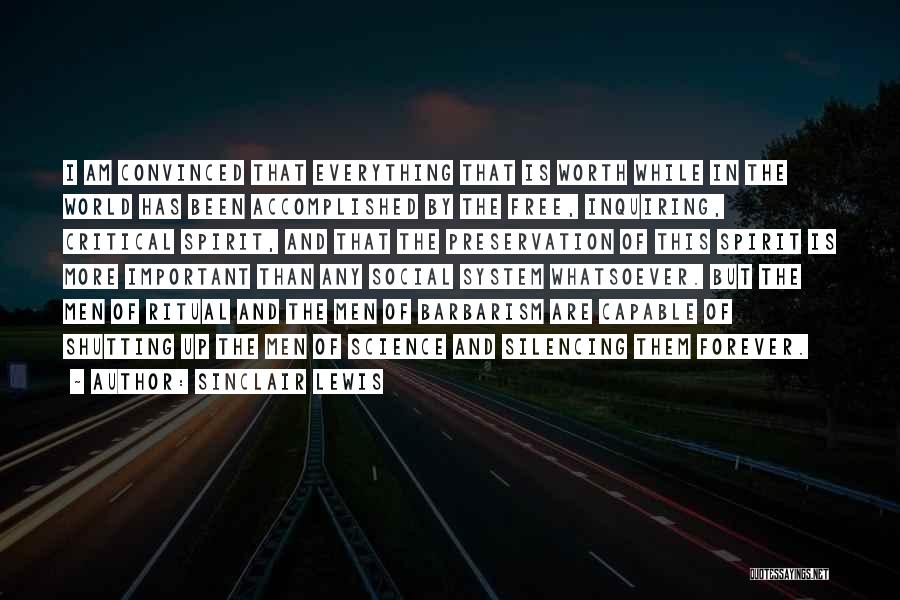 I AM CONVINCED THAT EVERYTHING THAT IS WORTH WHILE IN THE WORLD HAS BEEN ACCOMPLISHED BY THE FREE, INQUIRING, CRITICAL SPIRIT, AND THAT THE PRESERVATION OF THIS SPIRIT IS MORE IMPORTANT THAN ANY SOCIAL SYSTEM WHATSOEVER. BUT THE MEN OF RITUAL AND THE MEN OF BARBARISM ARE CAPABLE OF SHUTTING UP THE MEN OF SCIENCE AND SILENCING THEM FOREVER.

~ AUTHOR: SINCLAIR LEWIS

QUOTESSAYINGS.NET